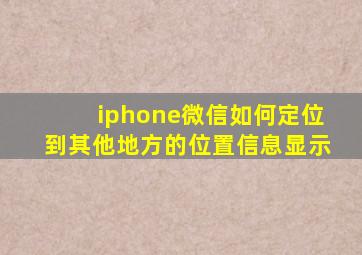 iphone微信如何定位到其他地方的位置信息显示